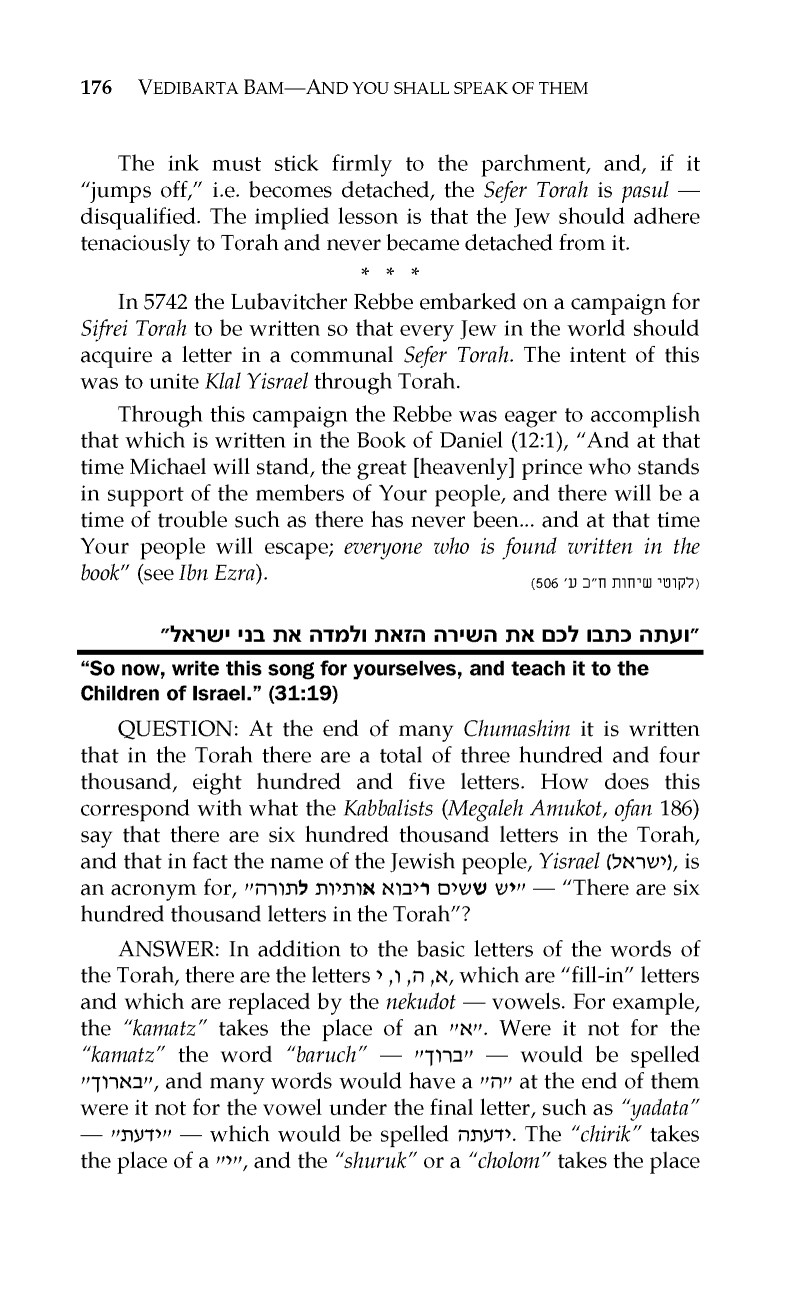 176 VEDIBARTA BAM—AND YOU SHALL SPEAK OF THEM

The ink must stick firmly to the parchment, and, if it "jumps off," i.e. becomes detached, the Sefer Torah is pasul — disqualified. The implied lesson is that the Jew should adhere tenaciously to Torah and never became detached from it.

* * *

In 5742 the Lubavitcher Rebbe embarked on a campaign for Sifrei Torah to be written so that every Jew in the world should acquire a letter in a communal Sefer Torah. The intent of this was to unite Klal Yisrael through Torah.

Through this campaign the Rebbe was eager to accomplish that which is written in the Book of Daniel (12:1), "And at that time Michael will stand, the great [heavenly] prince who stands in support of the members of Your people, and there will be a time of trouble such as there has never been... and at that time Your people will escape; everyone who is found written in the book" (see Ibn Ezra).

(לקוטי שיחות ח"כ ע' 506)

"ועתה כתבו לכם את השירה הזאת ולמדה את בני ישראל"

"So now, write this song for yourselves, and teach it to the Children of Israel." (31:19)

QUESTION: At the end of many Chumashim it is written that in the Torah there are a total of three hundred and four thousand, eight hundred and five letters. How does this correspond with what the Kabbalists (Megaleh Amukot, ofan 186) say that there are six hundred thousand letters in the Torah, and that in fact the name of the Jewish people, Yisrael (ישראל), is an acronym for, "יש ששים ריבוא אותיות לתורה" — "There are six hundred thousand letters in the Torah"?

ANSWER: In addition to the basic letters of the words of the Torah, there are the letters א, ה, ו, י, which are "fill-in" letters and which are replaced by the nekudot — vowels. For example, the "kamatz" takes the place of an "א". Were it not for the "kamatz" the word "baruch" — "ברוך" — would be spelled "בארוך", and many words would have a "ה" at the end of them were it not for the vowel under the final letter, such as "yadata" — "ידעת" — which would be spelled ידעתה. The "chirik" takes the place of a "י", and the "shuruk" or a "cholom" takes the place